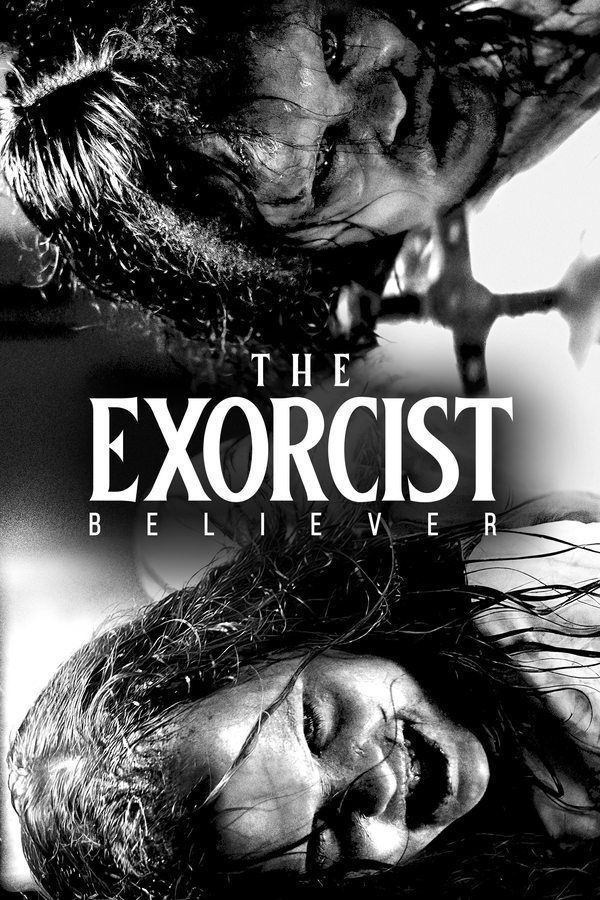 THE
EXORCIST
BELIEVER